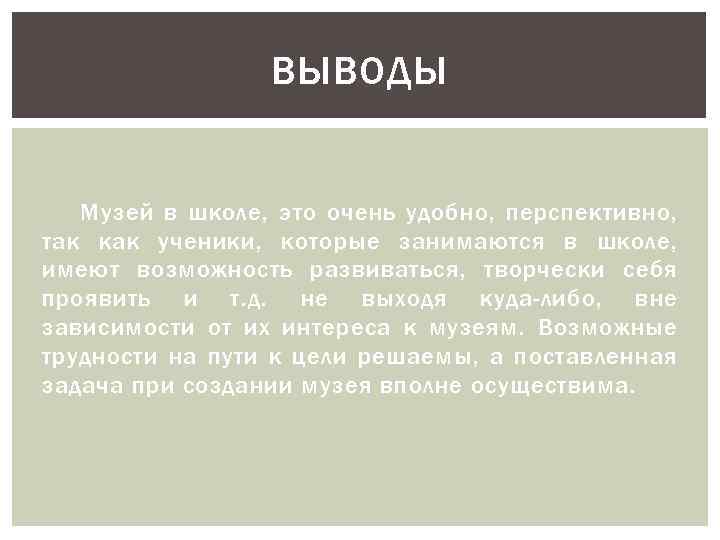 ВЫВОДЫ

Музей в школе, это очень удобно, перспективно, так как ученики, которые занимаются в школе, имеют возможность развиваться, творчески себя проявить и т.д. не выходя куда-либо, вне зависимости от их интереса к музеям. Возможные трудности на пути к цели решаемы, а поставленная задача при создании музея вполне осуществима.